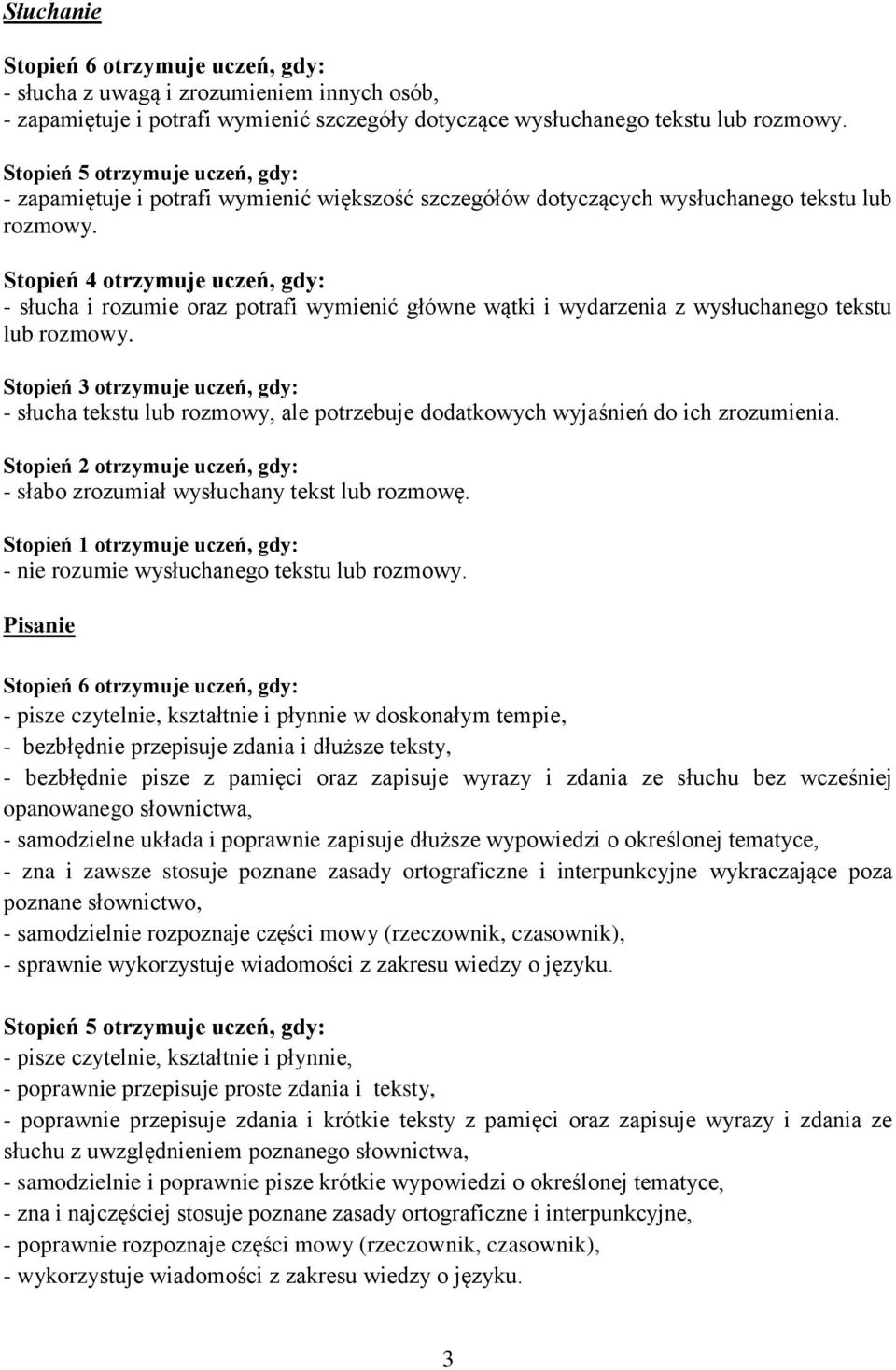 Słuchanie

Stopień 6 otrzymuje uczeń, gdy:
- słucha z uwagą i zrozumieniem innych osób,
- zapamiętuje i potrafi wymienić szczegóły dotyczące wysłuchanego tekstu lub rozmowy.

Stopień 5 otrzymuje uczeń, gdy:
- zapamiętuje i potrafi wymienić większość szczegółów dotyczących wysłuchanego tekstu lub rozmowy.

Stopień 4 otrzymuje uczeń, gdy:
- słucha i rozumie oraz potrafi wymienić główne wątki i wydarzenia z wysłuchanego tekstu lub rozmowy.

Stopień 3 otrzymuje uczeń, gdy:
- słucha tekstu lub rozmowy, ale potrzebuje dodatkowych wyjaśnień do ich zrozumienia.

Stopień 2 otrzymuje uczeń, gdy:
- słabo zrozumiał wysłuchany tekst lub rozmowę.

Stopień 1 otrzymuje uczeń, gdy:
- nie rozumie wysłuchanego tekstu lub rozmowy.

Pisanie

Stopień 6 otrzymuje uczeń, gdy:
- pisze czytelnie, kształtnie i płynnie w doskonałym tempie,
- bezbłędnie przepisuje zdania i dłuższe teksty,
- bezbłędnie pisze z pamięci oraz zapisuje wyrazy i zdania ze słuchu bez wcześniej opanowanego słownictwa,
- samodzielne układa i poprawnie zapisuje dłuższe wypowiedzi o określonej tematyce,
- zna i zawsze stosuje poznane zasady ortograficzne i interpunkcyjne wykraczające poza poznane słownictwo,
- samodzielnie rozpoznaje części mowy (rzeczownik, czasownik),
- sprawnie wykorzystuje wiadomości z zakresu wiedzy o języku.

Stopień 5 otrzymuje uczeń, gdy:
- pisze czytelnie, kształtnie i płynnie,
- poprawnie przepisuje proste zdania i teksty,
- poprawnie przepisuje zdania i krótkie teksty z pamięci oraz zapisuje wyrazy i zdania ze słuchu z uwzględnieniem poznanego słownictwa,
- samodzielnie i poprawnie pisze krótkie wypowiedzi o określonej tematyce,
- zna i najczęściej stosuje poznane zasady ortograficzne i interpunkcyjne,
- poprawnie rozpoznaje części mowy (rzeczownik, czasownik),
- wykorzystuje wiadomości z zakresu wiedzy o języku.

3